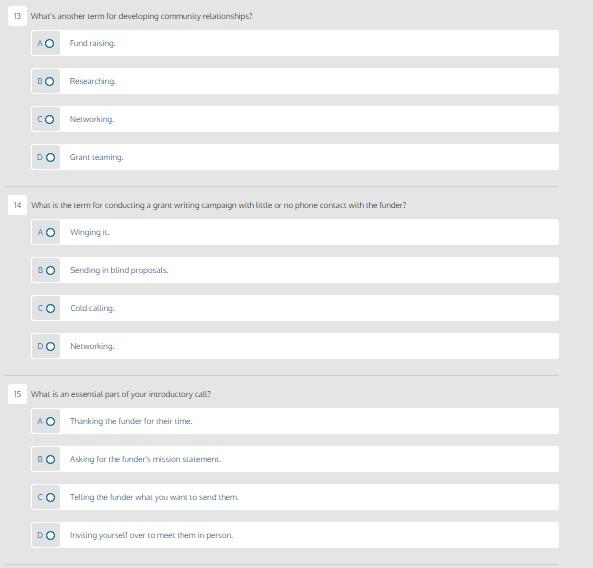 13 What's another term for developing community relationships?

A Fund raising.

B Researching.

C Networking.

D Grant teaming.

14 What is the term for conducting a grant writing campaign with little or no phone contact with the funder?

A Winging it.

B Sending in blind proposals.

C Cold calling.

D Networking.

15 What is an essential part of your introductory call?

A Thanking the funder for their time.

B Asking for the funder's mission statement.

C Telling the funder what you want to send them.

D Inviting yourself over to meet them in person.